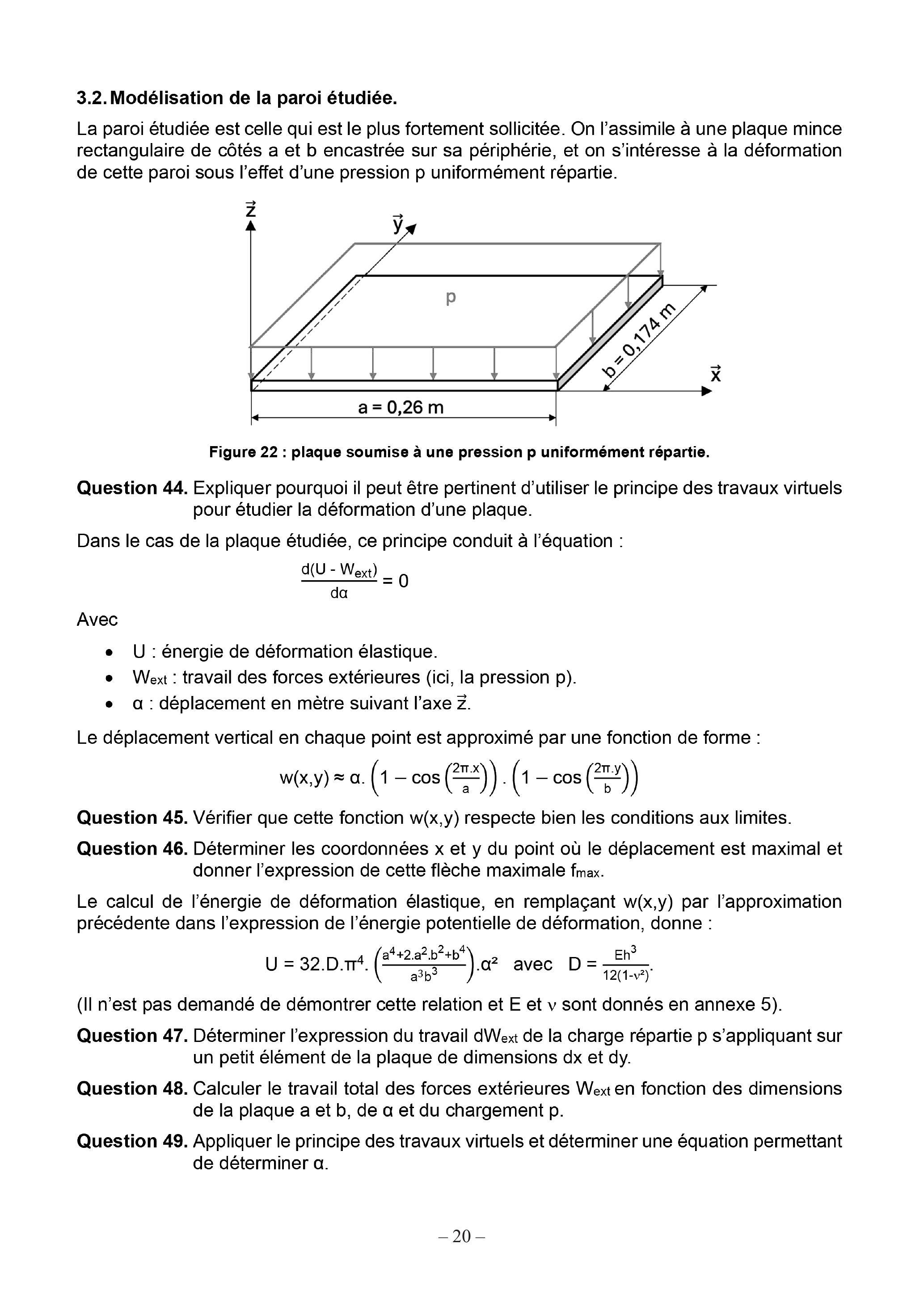 3.2. Modélisation de la paroi étudiée.

La paroi étudiée est celle qui est le plus fortement sollicitée. On l'assimile à une plaque mince rectangulaire de côtés a et b encastrée sur sa périphérie, et on s'intéresse à la déformation de cette paroi sous l'effet d'une pression p uniformément répartie.

$\vec{z}$

$\vec{y}$

p

b = 0,174 m

$\vec{x}$

a = 0,26 m

Figure 22 : plaque soumise à une pression p uniformément répartie.

Question 44. Expliquer pourquoi il peut être pertinent d'utiliser le principe des travaux virtuels pour étudier la déformation d'une plaque.

Dans le cas de la plaque étudiée, ce principe conduit à l'équation :

$\frac{d(U - W_{ext})}{d\alpha} = 0$

Avec

• U : énergie de déformation élastique.
• $W_{ext}$ : travail des forces extérieures (ici, la pression p).
• α : déplacement en mètre suivant l'axe $\vec{z}$.

Le déplacement vertical en chaque point est approximé par une fonction de forme :

$w(x,y) \approx \alpha.\left(1 - \cos\left(\frac{2\pi.x}{a}\right)\right).\left(1 - \cos\left(\frac{2\pi.y}{b}\right)\right)$

Question 45. Vérifier que cette fonction w(x,y) respecte bien les conditions aux limites.

Question 46. Déterminer les coordonnées x et y du point où le déplacement est maximal et donner l'expression de cette flèche maximale $f_{max}$.

Le calcul de l'énergie de déformation élastique, en remplaçant w(x,y) par l'approximation précédente dans l'expression de l'énergie potentielle de déformation, donne :

$U = 32.D.\pi^4.\left(\frac{a^4+2.a^2.b^2+b^4}{a^3b^3}\right).\alpha^2$ avec $D = \frac{Eh^3}{12(1-\nu^2)}$.

(Il n'est pas demandé de démontrer cette relation et E et ν sont donnés en annexe 5).

Question 47. Déterminer l'expression du travail $dW_{ext}$ de la charge répartie p s'appliquant sur un petit élément de la plaque de dimensions dx et dy.

Question 48. Calculer le travail total des forces extérieures $W_{ext}$ en fonction des dimensions de la plaque a et b, de α et du chargement p.

Question 49. Appliquer le principe des travaux virtuels et déterminer une équation permettant de déterminer α.

– 20 –